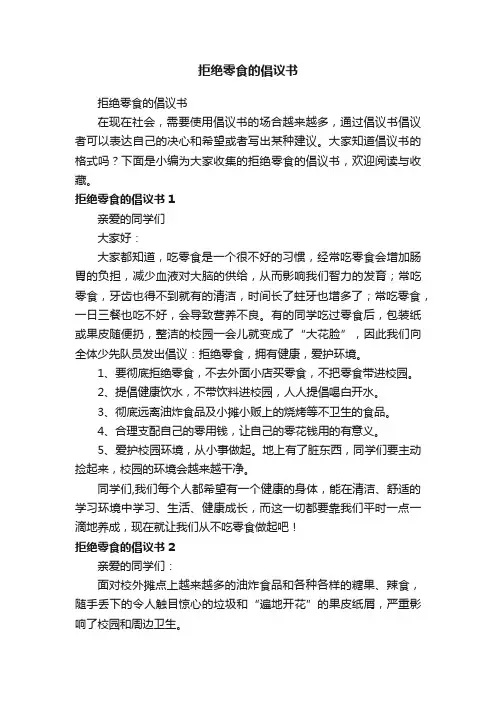 拒绝零食的倡议书

拒绝零食的倡议书

在现在社会，需要使用倡议书的场合越来越多，通过倡议书倡议者可以表达自己的决心和希望或者写出某种建议。大家知道倡议书的格式吗？下面是小编为大家收集的拒绝零食的倡议书，欢迎阅读与收藏。

拒绝零食的倡议书 1

亲爱的同学们

大家好：

大家都知道，吃零食是一个很不好的习惯，经常吃零食会增加肠胃的负担，减少血液对大脑的供给，从而影响我们智力的发育；常吃零食，牙齿也得不到就有的清洁，时间长了蛀牙也增多了；常吃零食，一日三餐也吃不好，会导致营养不良。有的同学吃过零食后，包装纸或果皮随便扔，整洁的校园一会儿就变成了“大花脸”，因此我们向全体少先队员发出倡议：拒绝零食，拥有健康，爱护环境。

1、要彻底拒绝零食，不去外面小店买零食，不把零食带进校园。

2、提倡健康饮水，不带饮料进校园，人人提倡喝白开水。

3、彻底远离油炸食品及小摊小贩上的烧烤等不卫生的食品。

4、合理支配自己的零用钱，让自己的零花钱用的有意义。

5、爱护校园环境，从小事做起。地上有了脏东西，同学们要主动捡起来，校园的环境会越来越干净。

同学们,我们每个人都希望有一个健康的身体，能在清洁、舒适的学习环境中学习、生活、健康成长，而这一切都要靠我们平时一点一滴地养成，现在就让我们从不吃零食做起吧！

拒绝零食的倡议书 2

亲爱的同学们：

面对校外摊点上越来越多的油炸食品和各种各样的糖果、辣食，随手丢下的令人触目惊心的垃圾和“遍地开花”的果皮纸屑，严重影响了校园和周边卫生。